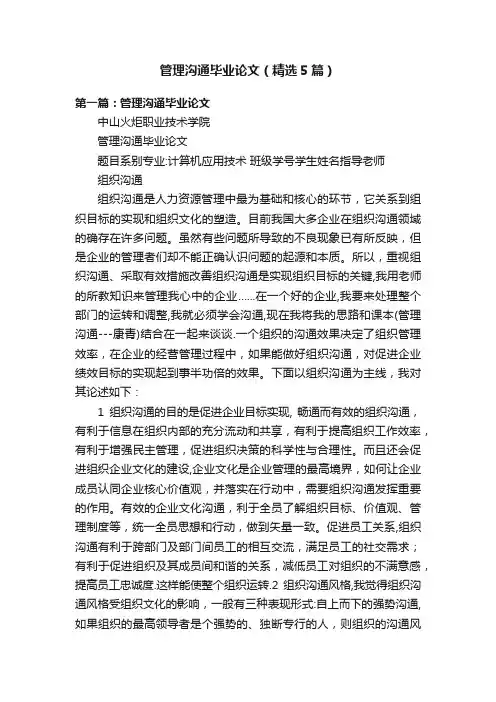 管理沟通毕业论文（精选5篇）

第一篇：管理沟通毕业论文

中山火炬职业技术学院

管理沟通毕业论文

题目系别专业:计算机应用技术 班级学号学生姓名指导老师

组织沟通

组织沟通是人力资源管理中最为基础和核心的环节，它关系到组织目标的实现和组织文化的塑造。目前我国大多企业在组织沟通领域的确存在许多问题。虽然有些问题所导致的不良现象已有所反映，但是企业的管理者们却不能正确认识问题的起源和本质。所以，重视组织沟通、采取有效措施改善组织沟通是实现组织目标的关键,我用老师的所教知识来管理我心中的企业……在一个好的企业,我要来处理整个部门的运转和调整,我就必须学会沟通,现在我将我的思路和课本(管理沟通---康青)结合在一起来谈谈.一个组织的沟通效果决定了组织管理效率，在企业的经营管理过程中，如果能做好组织沟通，对促进企业绩效目标的实现起到事半功倍的效果。下面以组织沟通为主线，我对其论述如下：

1 组织沟通的目的是促进企业目标实现, 畅通而有效的组织沟通，有利于信息在组织内部的充分流动和共享，有利于提高组织工作效率，有利于增强民主管理，促进组织决策的科学性与合理性。而且还会促进组织企业文化的建设,企业文化是企业管理的最高境界，如何让企业成员认同企业核心价值观，并落实在行动中，需要组织沟通发挥重要的作用。有效的企业文化沟通，利于全员了解组织目标、价值观、管理制度等，统一全员思想和行动，做到矢量一致。促进员工关系,组织沟通有利于跨部门及部门间员工的相互交流，满足员工的社交需求；有利于促进组织及其成员间和谐的关系，减低员工对组织的不满意感，提高员工忠诚度.这样能使整个组织运转.2 组织沟通风格,我觉得组织沟通风格受组织文化的影响，一般有三种表现形式:自上而下的强势沟通,如果组织的最高领导者是个强势的、独断专行的人，则组织的沟通风